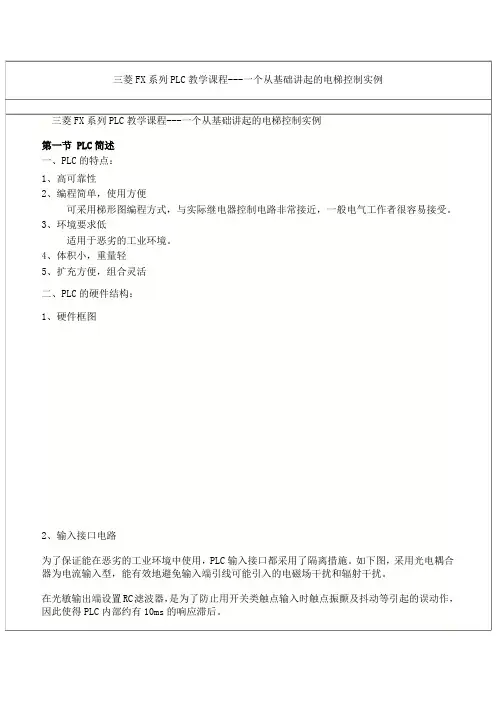 三菱FX系列PLC教学课程---一个从基础讲起的电梯控制实例

三菱FX系列PLC教学课程---一个从基础讲起的电梯控制实例

第一节 PLC简述

一、PLC的特点：

1、高可靠性

2、编程简单，使用方便

可采用梯形图编程方式，与实际继电器控制电路非常接近，一般电气工作者很容易接受。

3、环境要求低

适用于恶劣的工业环境。

4、体积小，重量轻

5、扩充方便，组合灵活

二、PLC的硬件结构：

1、硬件框图

2、输入接口电路

为了保证能在恶劣的工业环境中使用，PLC输入接口都采用了隔离措施。如下图，采用光电耦合器为电流输入型，能有效地避免输入端引线可能引入的电磁场干扰和辐射干扰。

在光敏输出端设置RC滤波器，是为了防止用开关类触点输入时触点振颤及抖动等引起的误动作，因此使得PLC内部约有10ms的响应滞后。